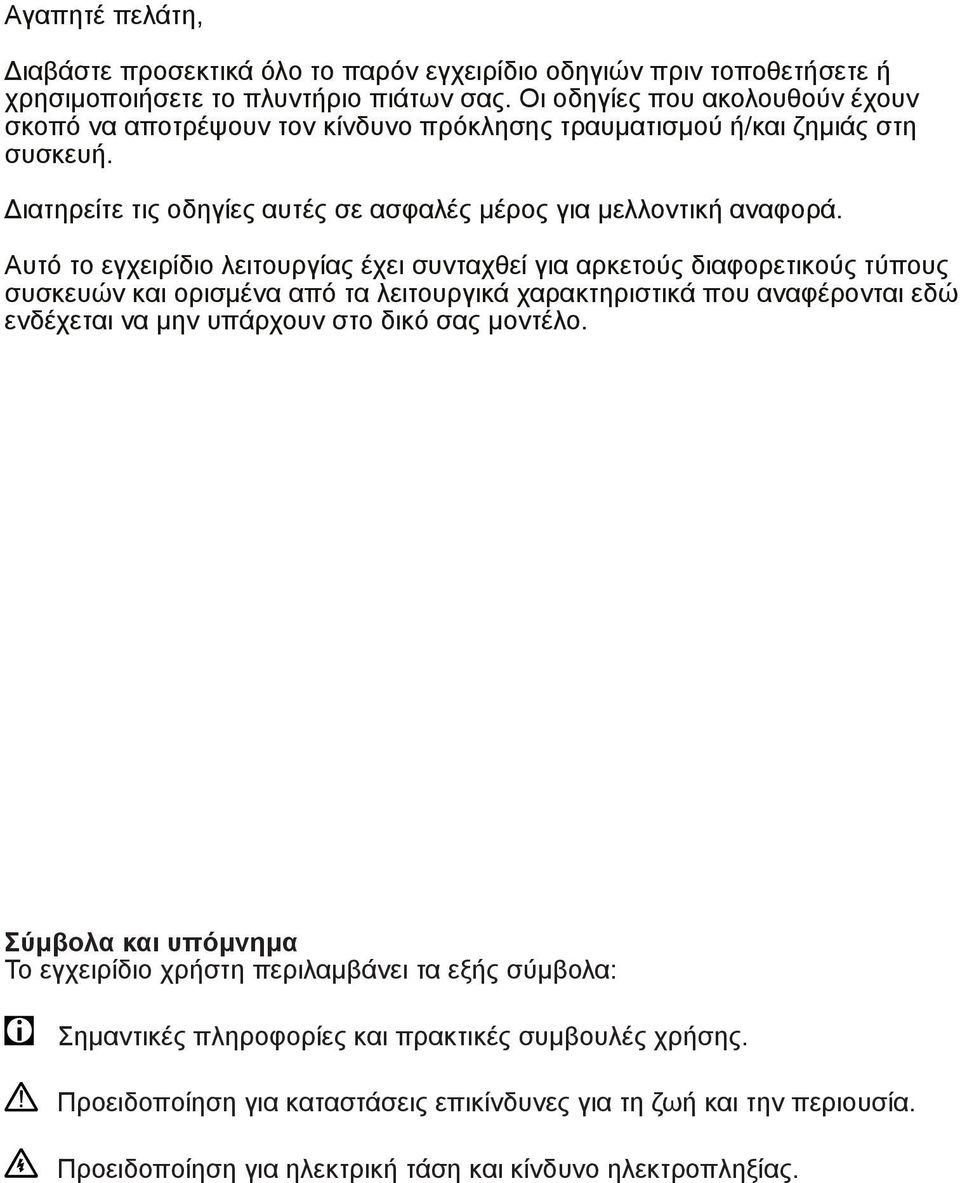 Αγαπητέ πελάτη,

Διαβάστε προσεκτικά όλο το παρόν εγχειρίδιο οδηγιών πριν τοποθετήσετε ή χρησιμοποιήσετε το πλυντήριο πιάτων σας. Οι οδηγίες που ακολουθούν έχουν σκοπό να αποτρέψουν τον κίνδυνο πρόκλησης τραυματισμού ή/και ζημιάς στη συσκευή.

Διατηρείτε τις οδηγίες αυτές σε ασφαλές μέρος για μελλοντική αναφορά.

Αυτό το εγχειρίδιο λειτουργίας έχει συνταχθεί για αρκετούς διαφορετικούς τύπους συσκευών και ορισμένα από τα λειτουργικά χαρακτηριστικά που αναφέρονται εδώ ενδέχεται να μην υπάρχουν στο δικό σας μοντέλο.

Σύμβολα και υπόμνημα
Το εγχειρίδιο χρήστη περιλαμβάνει τα εξής σύμβολα:

Σημαντικές πληροφορίες και πρακτικές συμβουλές χρήσης.

Προειδοποίηση για καταστάσεις επικίνδυνες για τη ζωή και την περιουσία.

Προειδοποίηση για ηλεκτρική τάση και κίνδυνο ηλεκτροπληξίας.